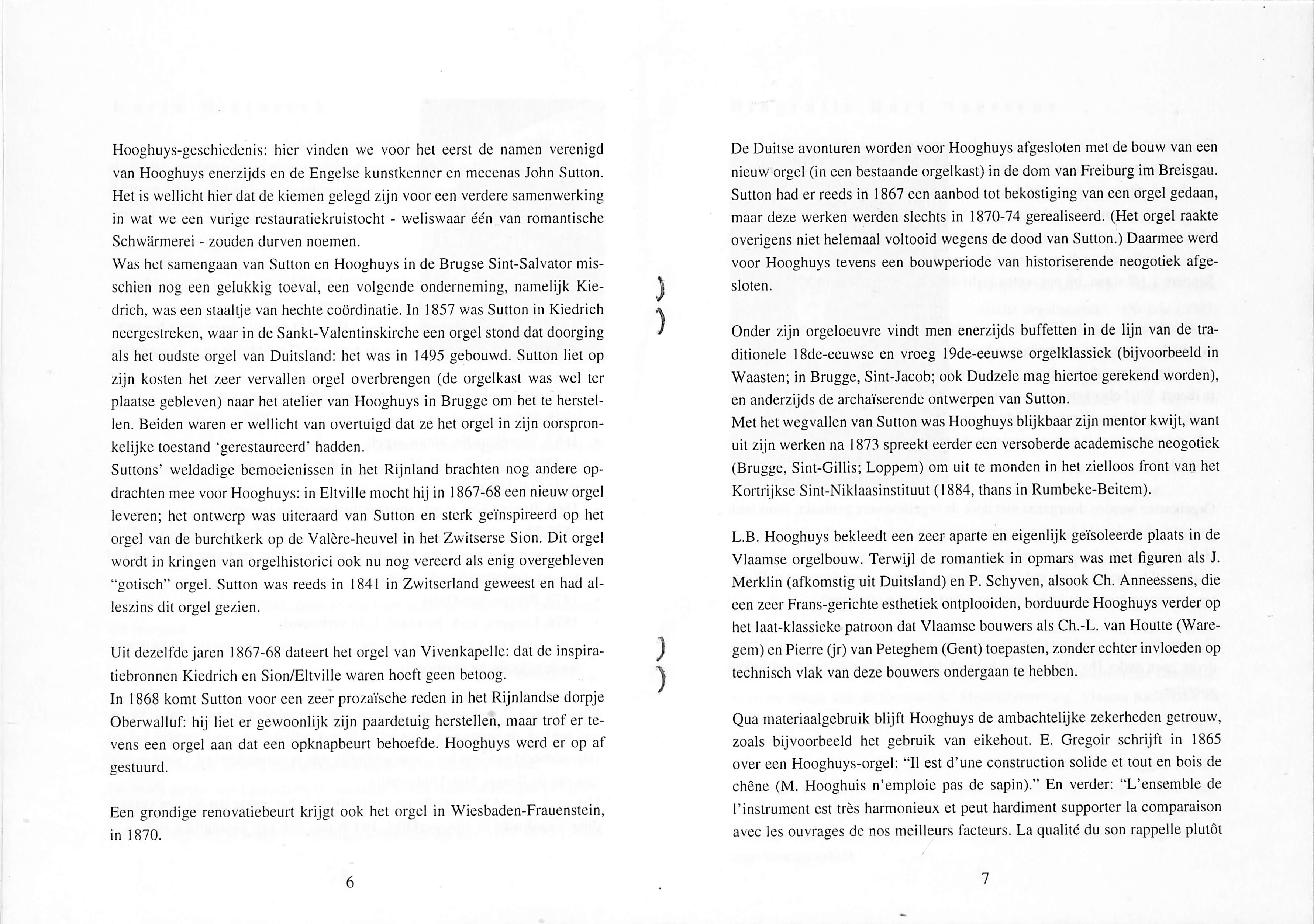 Hooghuys-geschiedenis: hier vinden we voor het eerst de namen verenigd van Hooghuys enerzijds en de Engelse kunstkenner en mecenas John Sutton. Het is wellicht hier dat de kiemen gelegd zijn voor een verdere samenwerking in wat we een vurige restauratiekruistocht - weliswaar één van romantische Schwärmerei - zouden durven noemen.
Was het samengaan van Sutton en Hooghuys in de Brugse Sint-Salvator misschien nog een gelukkig toeval, een volgende onderneming, namelijk Kiedrich, was een staaltje van hechte coördinatie. In 1857 was Sutton in Kiedrich neergestreken, waar in de Sankt-Valentinskirche een orgel stond dat doorging als het oudste orgel van Duitsland: het was in 1495 gebouwd. Sutton liet op zijn kosten het zeer vervallen orgel overbrengen (de orgelkast was wel ter plaatse gebleven) naar het atelier van Hooghuys in Brugge om het te herstellen. Beiden waren er wellicht van overtuigd dat ze het orgel in zijn oorspronkelijke toestand 'gerestaureerd' hadden.
Suttons' weldadige bemoeienissen in het Rijnland brachten nog andere opdrachten mee voor Hooghuys: in Eltville mocht hij in 1867-68 een nieuw orgel leveren; het ontwerp was uiteraard van Sutton en sterk geïnspireerd op het orgel van de burchtkerk op de Valère-heuvel in het Zwitserse Sion. Dit orgel wordt in kringen van orgelhistorici ook nu nog vereerd als enig overgebleven "gotisch" orgel. Sutton was reeds in 1841 in Zwitserland geweest en had alleszins dit orgel gezien.

Uit dezelfde jaren 1867-68 dateert het orgel van Vivenkapelle: dat de inspiratiebronnen Kiedrich en Sion/Eltville waren hoeft geen betoog.
In 1868 komt Sutton voor een zeer prozaïsche reden in het Rijnlandse dorpje Oberwalluf: hij liet er gewoonlijk zijn paardetuig herstellen, maar trof er tevens een orgel aan dat een opknapbeurt behoefde. Hooghuys werd er op af gestuurd.

Een grondige renovatiebeurt krijgt ook het orgel in Wiesbaden-Frauenstein, in 1870.

6

De Duitse avonturen worden voor Hooghuys afgesloten met de bouw van een nieuw orgel (in een bestaande orgelkast) in de dom van Freiburg im Breisgau. Sutton had er reeds in 1867 een aanbod tot bekostiging van een orgel gedaan, maar deze werken werden slechts in 1870-74 gerealiseerd. (Het orgel raakte overigens niet helemaal voltooid wegens de dood van Sutton.) Daarmee werd voor Hooghuys tevens een bouwperiode van historiserende neogotiek afgesloten.

Onder zijn orgeloeuvre vindt men enerzijds buffetten in de lijn van de traditionele 18de-eeuwse en vroeg 19de-eeuwse orgelklassiek (bijvoorbeeld in Waasten; in Brugge, Sint-Jacob; ook Dudzele mag hiertoe gerekend worden), en anderzijds de archaïserende ontwerpen van Sutton.
Met het wegvallen van Sutton was Hooghuys blijkbaar zijn mentor kwijt, want uit zijn werken na 1873 spreekt eerder een versoberde academische neogotiek (Brugge, Sint-Gillis; Loppem) om uit te monden in het zielloos front van het Kortrijkse Sint-Niklaasinstituut (1884, thans in Rumbeke-Beitem).

L.B. Hooghuys bekleedt een zeer aparte en eigenlijk geïsoleerde plaats in de Vlaamse orgelbouw. Terwijl de romantiek in opmars was met figuren als J. Merklin (afkomstig uit Duitsland) en P. Schyven, alsook Ch. Anneessens, die een zeer Frans-gerichte esthetiek ontplooiden, borduurde Hooghuys verder op het laat-klassieke patroon dat Vlaamse bouwers als Ch.-L. van Houtte (Waregem) en Pierre (jr) van Peteghem (Gent) toepasten, zonder echter invloeden op technisch vlak van deze bouwers ondergaan te hebben.

Qua materiaalgebruik blijft Hooghuys de ambachtelijke zekerheden getrouw, zoals bijvoorbeeld het gebruik van eikehout. E. Gregoir schrijft in 1865 over een Hooghuys-orgel: "Il est d'une construction solide et tout en bois de chêne (M. Hooghuis n'emploie pas de sapin)." En verder: "L'ensemble de l'instrument est très harmonieux et peut hardiment supporter la comparaison avec les ouvrages de nos meilleurs facteurs. La qualité du son rappelle plutôt

7